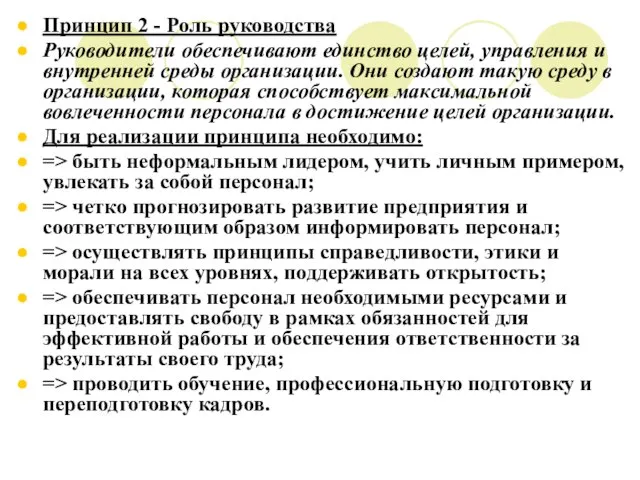 Принцип 2 - Роль руководства

Руководители обеспечивают единство целей, управления и внутренней среды организации. Они создают такую среду в организации, которая способствует максимальной вовлеченности персонала в достижение целей организации.

Для реализации принципа необходимо:

=> быть неформальным лидером, учить личным примером, увлекать за собой персонал;

=> четко прогнозировать развитие предприятия и соответствующим образом информировать персонал;

=> осуществлять принципы справедливости, этики и морали на всех уровнях, поддерживать открытость;

=> обеспечивать персонал необходимыми ресурсами и предоставлять свободу в рамках обязанностей для эффективной работы и обеспечения ответственности за результаты своего труда;

=> проводить обучение, профессиональную подготовку и переподготовку кадров.